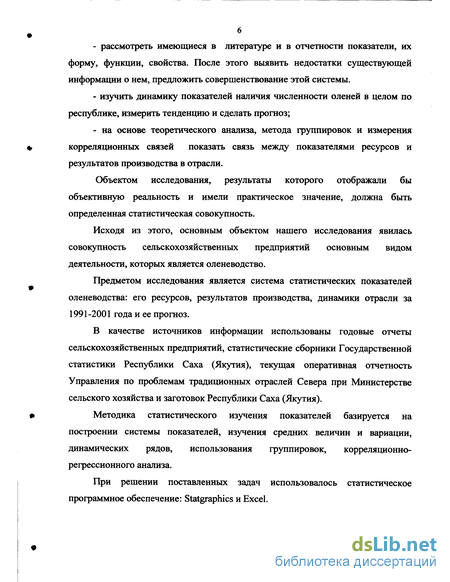 6

- рассмотреть имеющиеся в литературе и в отчетности показатели, их форму, функции, свойства. После этого выявить недостатки существующей информации о нем, предложить совершенствование этой системы.

- изучить динамику показателей наличия численности оленей в целом по республике, измерить тенденцию и сделать прогноз;

- на основе теоретического анализа, метода группировок и измерения корреляционных связей показать связь между показателями ресурсов и результатов производства в отрасли.

Объектом исследования, результаты которого отображали бы объективную реальность и имели практическое значение, должна быть определенная статистическая совокупность.

Исходя из этого, основным объектом нашего исследования явилась совокупность сельскохозяйственных предприятий основным видом деятельности, которых является оленеводство.

Предметом исследования является система статистических показателей оленеводства: его ресурсов, результатов производства, динамики отрасли за 1991-2001 года и ее прогноз.

В качестве источников информации использованы годовые отчеты сельскохозяйственных предприятий, статистические сборники Государственной статистики Республики Саха (Якутия), текущая оперативная отчетность Управления по проблемам традиционных отраслей Севера при Министерстве сельского хозяйства и заготовок Республики Саха (Якутия).

Методика статистического изучения показателей базируется на построении системы показателей, изучения средних величин и вариации, динамических рядов, использования группировок, корреляционно-регрессионного анализа.

При решении поставленных задач использовалось статистическое программное обеспечение: Statgraphics и Excel.

dsLib.net
библиотека диссертаций